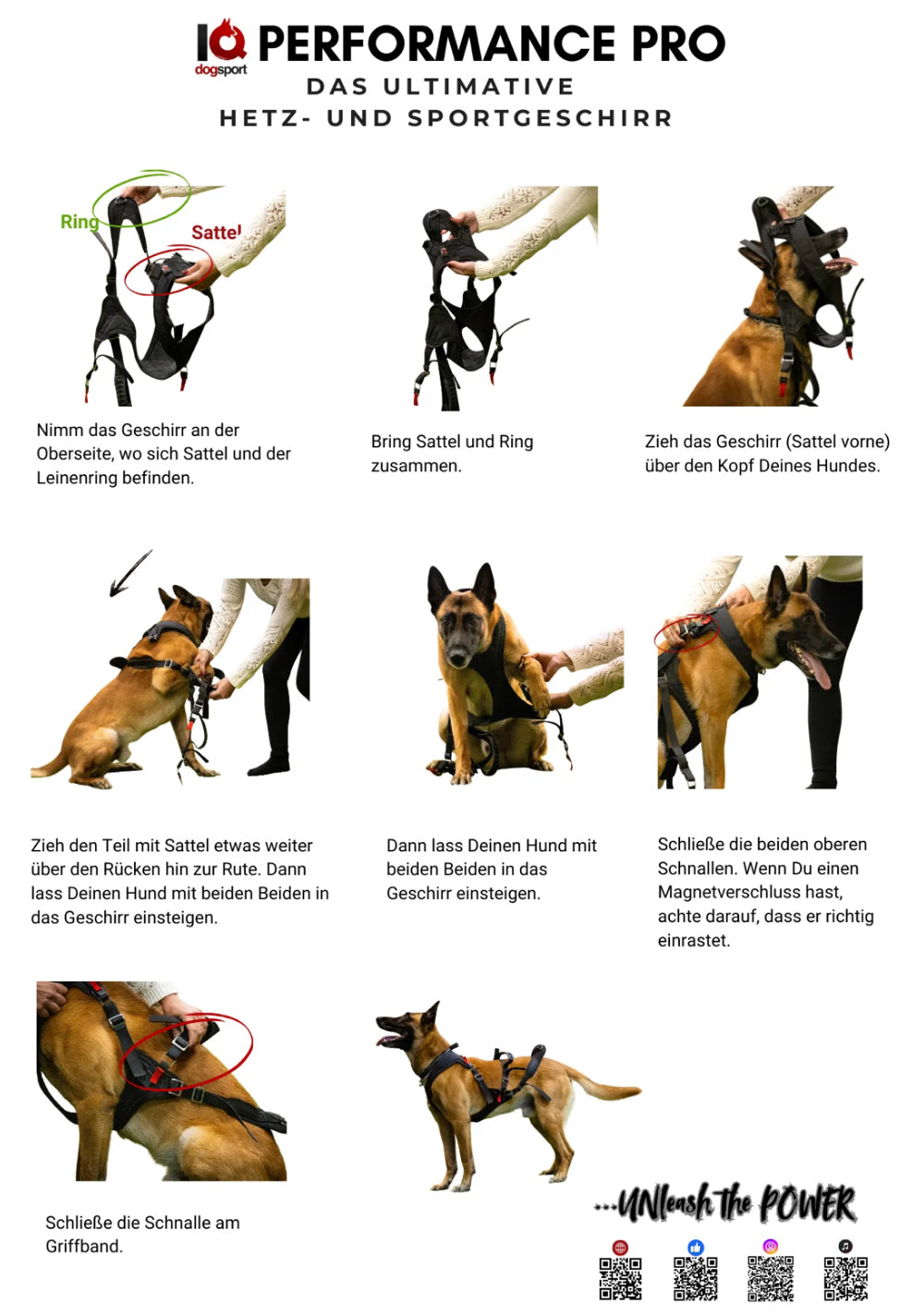 IQ dogsport PERFORMANCE PRO
DAS ULTIMATIVE
HETZ- UND SPORTGESCHIRR

Ring
Sattel

Nimm das Geschirr an der Oberseite, wo sich Sattel und der Leinenring befinden.

Bring Sattel und Ring zusammen.

Zieh das Geschirr (Sattel vorne) über den Kopf Deines Hundes.

Zieh den Teil mit Sattel etwas weiter über den Rücken hin zur Rute. Dann lass Deinen Hund mit beiden Beiden in das Geschirr einsteigen.

Dann lass Deinen Hund mit beiden Beiden in das Geschirr einsteigen.

Schließe die beiden oberen Schnallen. Wenn Du einen Magnetverschluss hast, achte darauf, dass er richtig einrastet.

Schließe die Schnalle am Griffband.

...UNleash the POWER